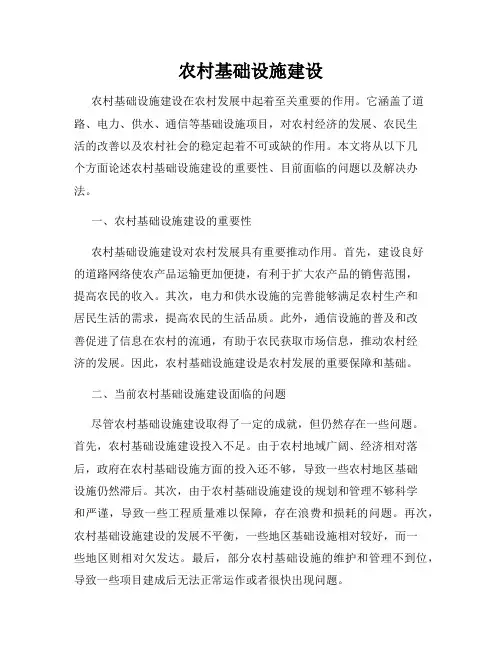 农村基础设施建设

农村基础设施建设在农村发展中起着至关重要的作用。它涵盖了道路、电力、供水、通信等基础设施项目，对农村经济的发展、农民生活的改善以及农村社会的稳定起着不可或缺的作用。本文将从以下几个方面论述农村基础设施建设的重要性、目前面临的问题以及解决办法。

一、农村基础设施建设的重要性

农村基础设施建设对农村发展具有重要推动作用。首先，建设良好的道路网络使农产品运输更加便捷，有利于扩大农产品的销售范围，提高农民的收入。其次，电力和供水设施的完善能够满足农村生产和居民生活的需求，提高农民的生活品质。此外，通信设施的普及和改善促进了信息在农村的流通，有助于农民获取市场信息，推动农村经济的发展。因此，农村基础设施建设是农村发展的重要保障和基础。

二、当前农村基础设施建设面临的问题

尽管农村基础设施建设取得了一定的成就，但仍然存在一些问题。首先，农村基础设施建设投入不足。由于农村地域广阔、经济相对落后，政府在农村基础设施方面的投入还不够，导致一些农村地区基础设施仍然滞后。其次，由于农村基础设施建设的规划和管理不够科学和严谨，导致一些工程质量难以保障，存在浪费和损耗的问题。再次，农村基础设施建设的发展不平衡，一些地区基础设施相对较好，而一些地区则相对欠发达。最后，部分农村基础设施的维护和管理不到位，导致一些项目建成后无法正常运作或者很快出现问题。